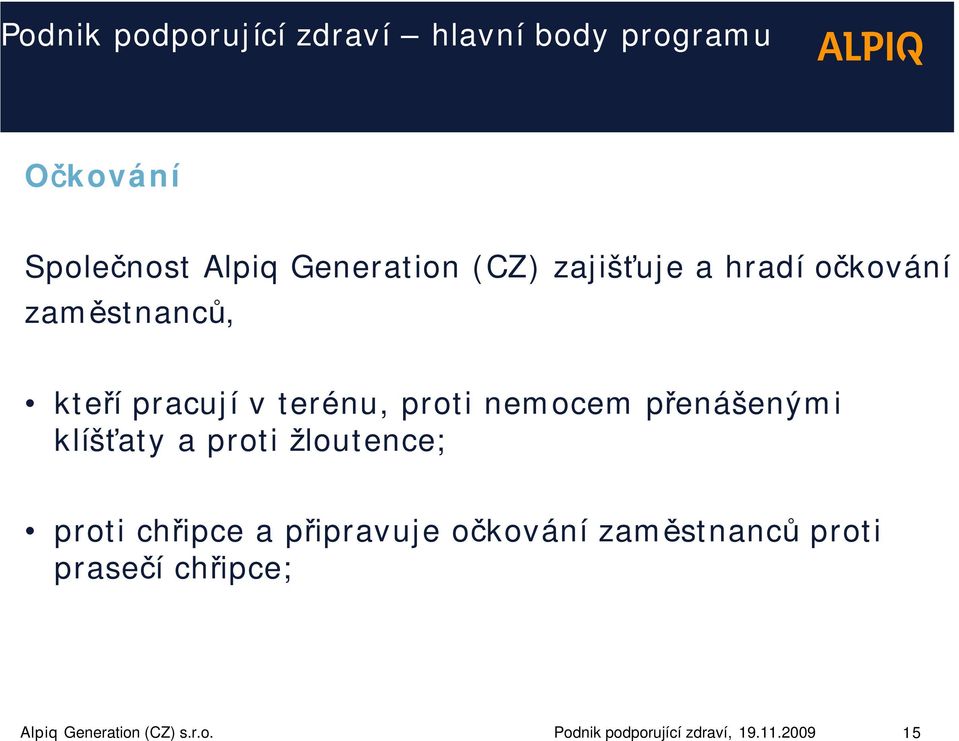 Podnik podporující zdraví – hlavní body programu

ALPIQ

Očkování

Společnost Alpiq Generation (CZ) zajišťuje a hradí očkování zaměstnanců,

• kteří pracují v terénu, proti nemocem přenášenými klíšťaty a proti žloutence;

• proti chřipce a připravuje očkování zaměstnanců proti prasečí chřipce;

Alpiq Generation (CZ) s.r.o.

Podnik podporující zdraví, 19.11.2009

15